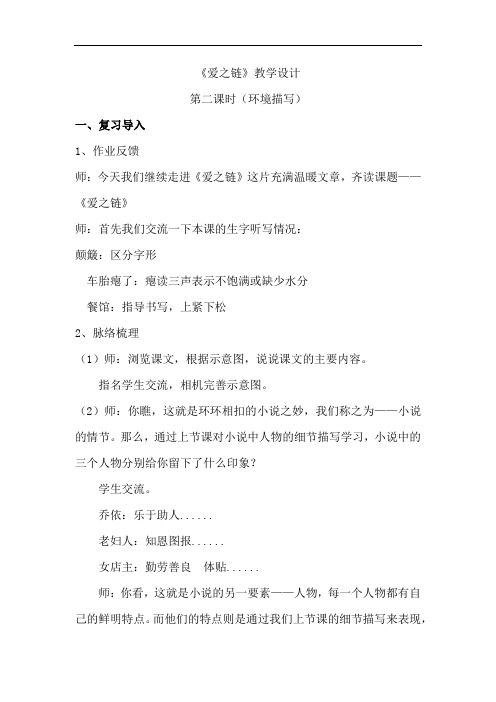 《爱之链》教学设计

第二课时（环境描写）

一、复习导入

1、作业反馈

师：今天我们继续走进《爱之链》这片充满温暖文章，齐读课题——《爱之链》

师：首先我们交流一下本课的生字听写情况：

颠簸：区分字形

车胎瘪了：瘪读三声表示不饱满或缺少水分

餐馆：指导书写，上紧下松

2、脉络梳理

（1）师：浏览课文，根据示意图，说说课文的主要内容。

指名学生交流，相机完善示意图。

（2）师：你瞧，这就是环环相扣的小说之妙，我们称之为——小说的情节。那么，通过上节课对小说中人物的细节描写学习，小说中的三个人物分别给你留下了什么印象？

学生交流。

乔依：乐于助人……

老妇人：知恩图报……

女店主：勤劳善良　体贴……

师：你看，这就是小说的另一要素——人物，每一个人物都有自己的鲜明特点。而他们的特点则是通过我们上节课的细节描写来表现，